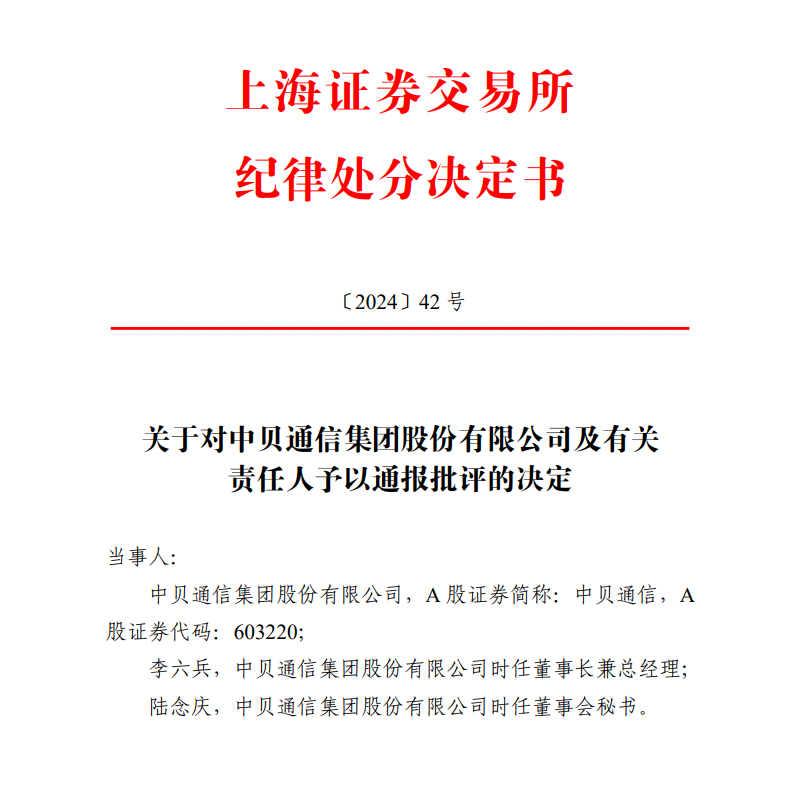 上海证券交易所
纪律处分决定书

〔2024〕42 号

关于对中贝通信集团股份有限公司及有关责任人予以通报批评的决定

当事人:

中贝通信集团股份有限公司，A 股证券简称：中贝通信，A 股证券代码：603220;

李六兵，中贝通信集团股份有限公司时任董事长兼总经理;

陆念庆，中贝通信集团股份有限公司时任董事会秘书。